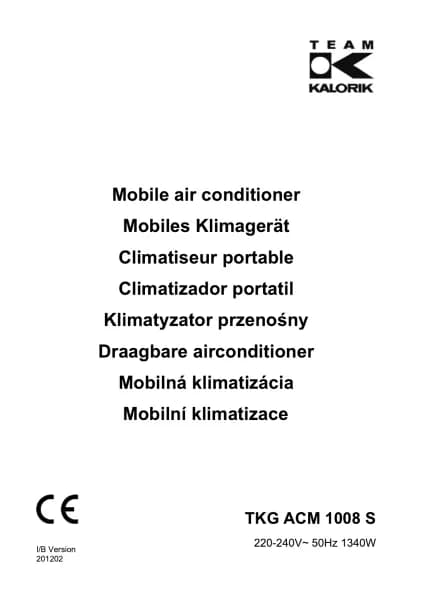 TEAM
KALORIK

Mobile air conditioner
Mobiles Klimagerät
Climatiseur portable
Climatizador portatil
Klimatyzator przenośny
Draagbare airconditioner
Mobilná klimatizácia
Mobilní klimatizace

CE

TKG ACM 1008 S

220-240V~ 50Hz 1340W

I/B Version
201202